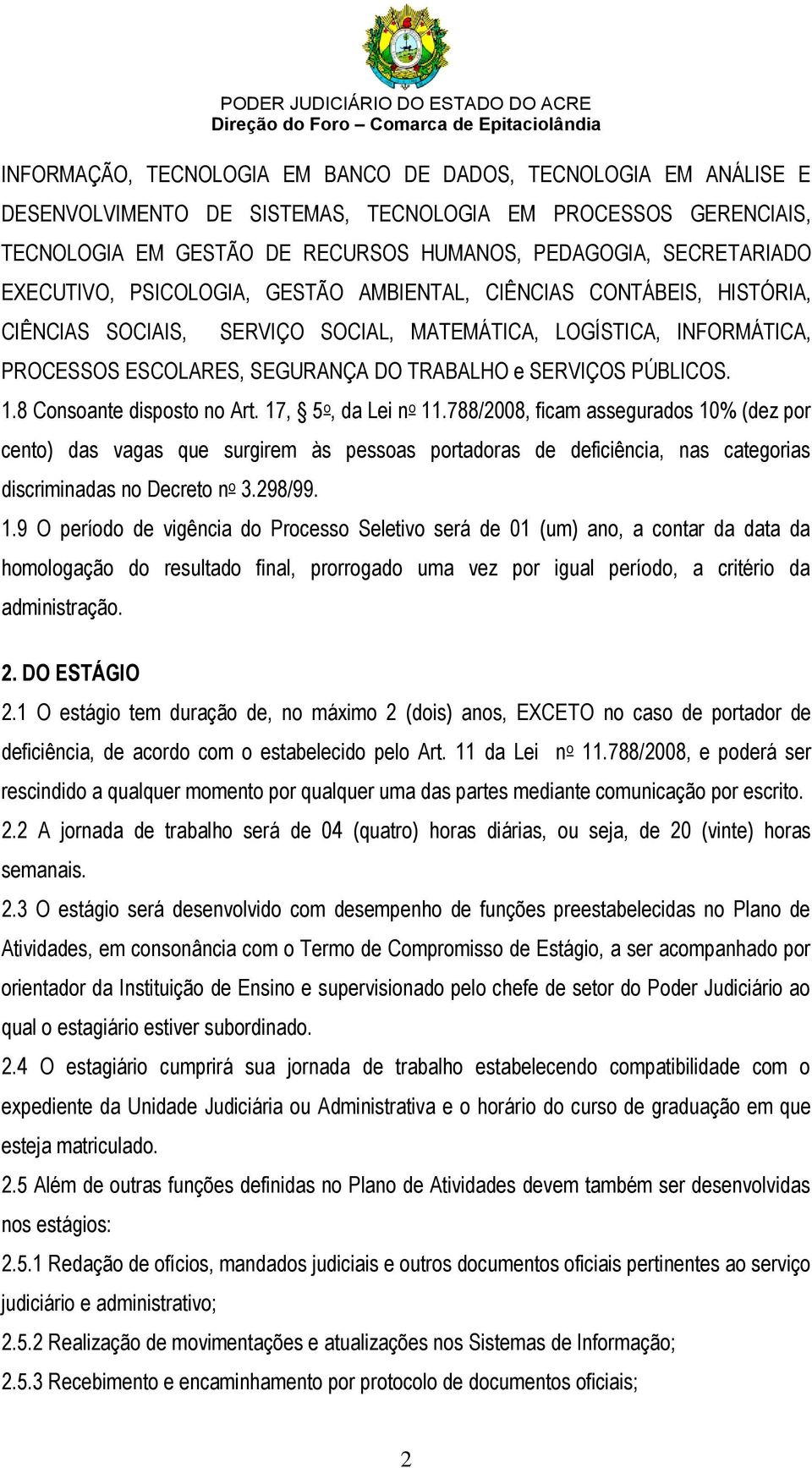 PODER JUDICIÁRIO DO ESTADO DO ACRE
Direção do Foro – Comarca de Epitaciolândia

INFORMAÇÃO, TECNOLOGIA EM BANCO DE DADOS, TECNOLOGIA EM ANÁLISE E DESENVOLVIMENTO DE SISTEMAS, TECNOLOGIA EM PROCESSOS GERENCIAIS, TECNOLOGIA EM GESTÃO DE RECURSOS HUMANOS, PEDAGOGIA, SECRETARIADO EXECUTIVO, PSICOLOGIA, GESTÃO AMBIENTAL, CIÊNCIAS CONTÁBEIS, HISTÓRIA, CIÊNCIAS SOCIAIS, SERVIÇO SOCIAL, MATEMÁTICA, LOGÍSTICA, INFORMÁTICA, PROCESSOS ESCOLARES, SEGURANÇA DO TRABALHO e SERVIÇOS PÚBLICOS.

1.8 Consoante disposto no Art. 17, § 5º, da Lei nº 11.788/2008, ficam assegurados 10% (dez por cento) das vagas que surgirem às pessoas portadoras de deficiência, nas categorias discriminadas no Decreto nº 3.298/99.

1.9 O período de vigência do Processo Seletivo será de 01 (um) ano, a contar da data da homologação do resultado final, prorrogado uma vez por igual período, a critério da administração.

2. DO ESTÁGIO

2.1 O estágio tem duração de, no máximo 2 (dois) anos, EXCETO no caso de portador de deficiência, de acordo com o estabelecido pelo Art. 11 da Lei nº 11.788/2008, e poderá ser rescindido a qualquer momento por qualquer uma das partes mediante comunicação por escrito.

2.2 A jornada de trabalho será de 04 (quatro) horas diárias, ou seja, de 20 (vinte) horas semanais.

2.3 O estágio será desenvolvido com desempenho de funções preestabelecidas no Plano de Atividades, em consonância com o Termo de Compromisso de Estágio, a ser acompanhado por orientador da Instituição de Ensino e supervisionado pelo chefe de setor do Poder Judiciário ao qual o estagiário estiver subordinado.

2.4 O estagiário cumprirá sua jornada de trabalho estabelecendo compatibilidade com o expediente da Unidade Judiciária ou Administrativa e o horário do curso de graduação em que esteja matriculado.

2.5 Além de outras funções definidas no Plano de Atividades devem também ser desenvolvidas nos estágios:

2.5.1 Redação de ofícios, mandados judiciais e outros documentos oficiais pertinentes ao serviço judiciário e administrativo;

2.5.2 Realização de movimentações e atualizações nos Sistemas de Informação;

2.5.3 Recebimento e encaminhamento por protocolo de documentos oficiais;

2